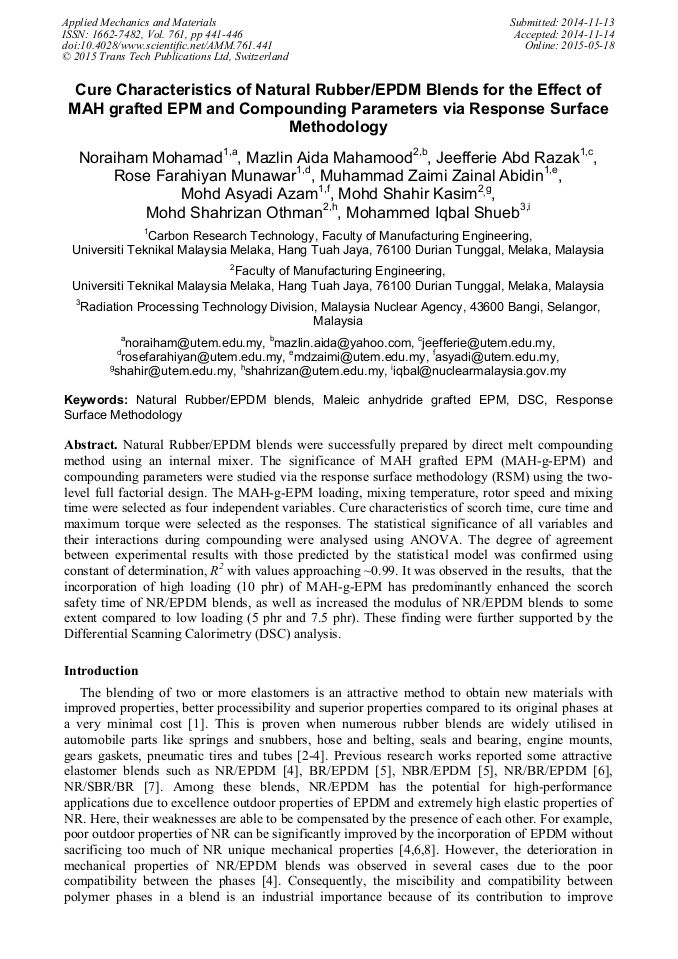 Applied Mechanics and Materials
ISSN: 1662-7482, Vol. 761, pp 441-446
doi:10.4028/www.scientific.net/AMM.761.441
© 2015 Trans Tech Publications Ltd, Switzerland

Submitted: 2014-11-13
Accepted: 2014-11-14
Online: 2015-05-18

Cure Characteristics of Natural Rubber/EPDM Blends for the Effect of MAH grafted EPM and Compounding Parameters via Response Surface Methodology

Noraiham Mohamad$^{1,a}$, Mazlin Aida Mahamood$^{2,b}$, Jeefferie Abd Razak$^{1,c}$, Rose Farahiyan Munawar$^{1,d}$, Muhammad Zaimi Zainal Abidin$^{1,e}$, Mohd Asyadi Azam$^{1,f}$, Mohd Shahir Kasim$^{2,g}$, Mohd Shahrizan Othman$^{2,h}$, Mohammed Iqbal Shueb$^{3,i}$

$^1$Carbon Research Technology, Faculty of Manufacturing Engineering, Universiti Teknikal Malaysia Melaka, Hang Tuah Jaya, 76100 Durian Tunggal, Melaka, Malaysia

$^2$Faculty of Manufacturing Engineering, Universiti Teknikal Malaysia Melaka, Hang Tuah Jaya, 76100 Durian Tunggal, Melaka, Malaysia

$^3$Radiation Processing Technology Division, Malaysia Nuclear Agency, 43600 Bangi, Selangor, Malaysia

$^a$noraiham@utem.edu.my, $^b$mazlin.aida@yahoo.com, $^c$jeefferie@utem.edu.my, $^d$rosefarahiyan@utem.edu.my, $^e$mdzaimi@utem.edu.my, $^f$asyadi@utem.edu.my, $^g$shahir@utem.edu.my, $^h$shahrizan@utem.edu.my, $^i$iqbal@nuclearmalaysia.gov.my

Keywords: Natural Rubber/EPDM blends, Maleic anhydride grafted EPM, DSC, Response Surface Methodology

Abstract. Natural Rubber/EPDM blends were successfully prepared by direct melt compounding method using an internal mixer. The significance of MAH grafted EPM (MAH-g-EPM) and compounding parameters were studied via the response surface methodology (RSM) using the two-level full factorial design. The MAH-g-EPM loading, mixing temperature, rotor speed and mixing time were selected as four independent variables. Cure characteristics of scorch time, cure time and maximum torque were selected as the responses. The statistical significance of all variables and their interactions during compounding were analysed using ANOVA. The degree of agreement between experimental results with those predicted by the statistical model was confirmed using constant of determination, $R^2$ with values approaching ~0.99. It was observed in the results, that the incorporation of high loading (10 phr) of MAH-g-EPM has predominantly enhanced the scorch safety time of NR/EPDM blends, as well as increased the modulus of NR/EPDM blends to some extent compared to low loading (5 phr and 7.5 phr). These finding were further supported by the Differential Scanning Calorimetry (DSC) analysis.

Introduction

The blending of two or more elastomers is an attractive method to obtain new materials with improved properties, better processibility and superior properties compared to its original phases at a very minimal cost [1]. This is proven when numerous rubber blends are widely utilised in automobile parts like springs and snubbers, hose and belting, seals and bearing, engine mounts, gears gaskets, pneumatic tires and tubes [2-4]. Previous research works reported some attractive elastomer blends such as NR/EPDM [4], BR/EPDM [5], NBR/EPDM [5], NR/BR/EPDM [6], NR/SBR/BR [7]. Among these blends, NR/EPDM has the potential for high-performance applications due to excellence outdoor properties of EPDM and extremely high elastic properties of NR. Here, their weaknesses are able to be compensated by the presence of each other. For example, poor outdoor properties of NR can be significantly improved by the incorporation of EPDM without sacrificing too much of NR unique mechanical properties [4,6,8]. However, the deterioration in mechanical properties of NR/EPDM blends was observed in several cases due to the poor compatibility between the phases [4]. Consequently, the miscibility and compatibility between polymer phases in a blend is an industrial importance because of its contribution to improve